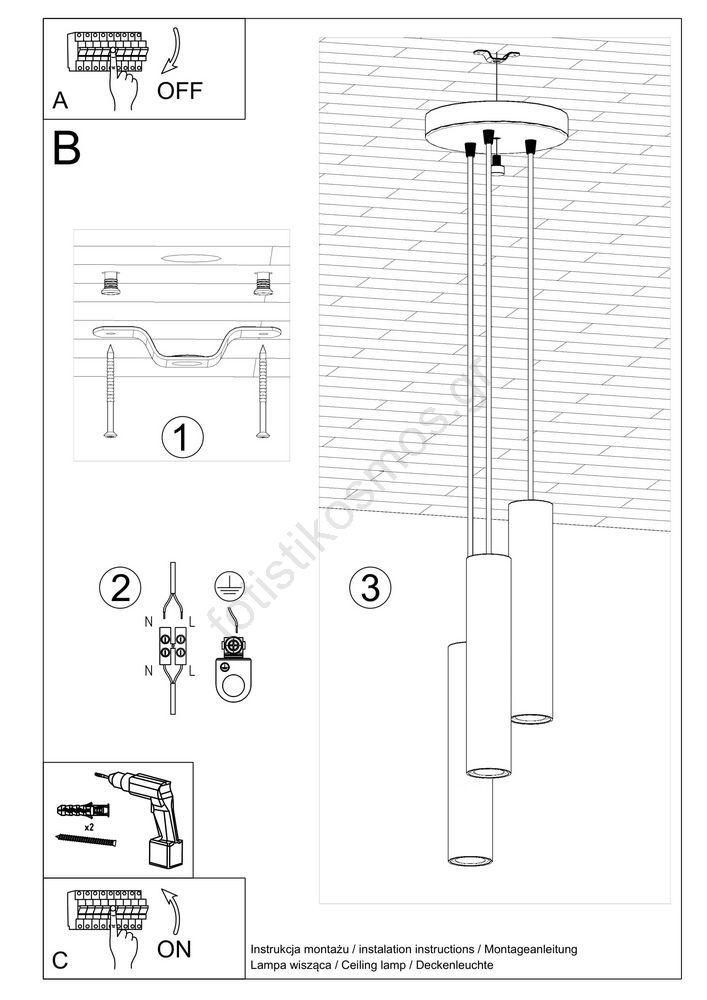 A
OFF

B

1

2
N L
N L

3

fotistikosmos.gr

x2

C
ON

Instrukcja montażu / instalation instructions / Montageanleitung
Lampa wisząca / Ceiling lamp / Deckenleuchte